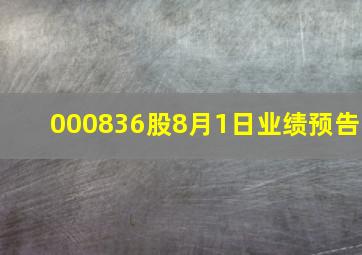 000836股8月1日业绩预告